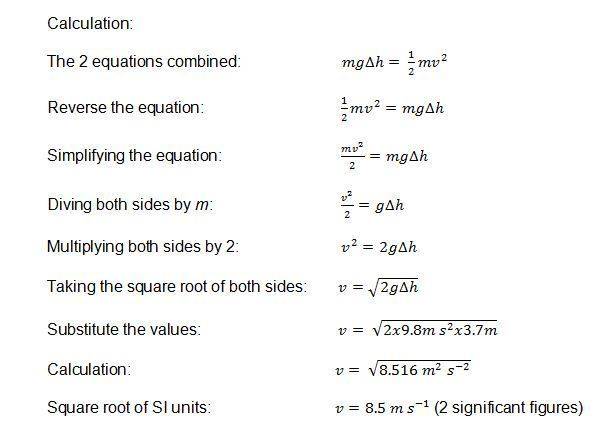 Calculation:

The 2 equations combined: $mg\Delta h = \frac{1}{2}mv^2$

Reverse the equation: $\frac{1}{2}mv^2 = mg\Delta h$

Simplifying the equation: $\frac{mv^2}{2} = mg\Delta h$

Diving both sides by $m$: $\frac{v^2}{2} = g\Delta h$

Multiplying both sides by 2: $v^2 = 2g\Delta h$

Taking the square root of both sides: $v = \sqrt{2g\Delta h}$

Substitute the values: $v = \sqrt{2x9.8m\ s^2x3.7m}$

Calculation: $v = \sqrt{8.516\ m^2\ s^{-2}}$

Square root of SI units: $v = 8.5\ m\ s^{-1}$ (2 significant figures)